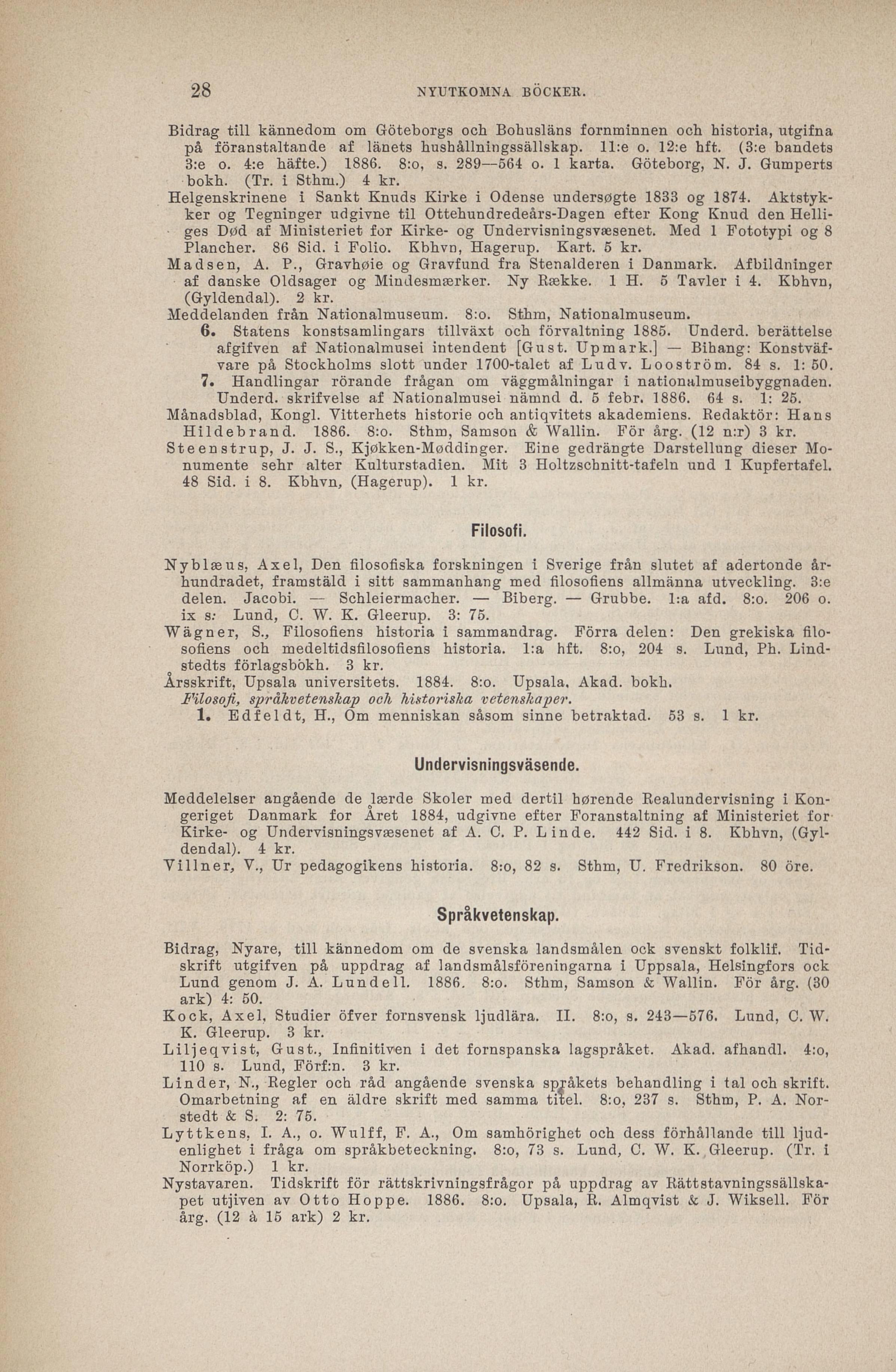 28 NYUTKOMNA BÖCKER.

Bidrag till kännedom om Göteborgs och Bohusläns fornminnen och historia, utgifna på föranstaltande af länets hushållningssällskap. 11:e o. 12:e hft. (3:e bandets 3:e o. 4:e häfte.) 1886. 8:o, s. 289—564 o. 1 karta. Göteborg, N. J. Gumperts bokh. (Tr. i Sthm.) 4 kr.
Helgenskrinene i Sankt Knuds Kirke i Odense undersøgte 1833 og 1874. Aktstykker og Tegninger udgivne til Ottehundredeårs-Dagen efter Kong Knud den Helliges Død af Ministeriet for Kirke- og Undervisningsvæsenet. Med 1 Fototypi og 8 Plancher. 86 Sid. i Folio. Kbhvn, Hagerup. Kart. 5 kr.
Madsen, A. P., Gravhøie og Gravfund fra Stenalderen i Danmark. Afbildninger af danske Oldsager og Mindesmærker. Ny Række. 1 H. 5 Tavler i 4. Kbhvn, (Gyldendal). 2 kr.
Meddelanden från Nationalmuseum. 8:o. Sthm, Nationalmuseum.
6. Statens konstsamlingars tillväxt och förvaltning 1885. Underd. berättelse afgifven af Nationalmusei intendent [Gust. Upmark.] — Bihang: Konstväfvare på Stockholms slott under 1700-talet af Ludv. Looström. 84 s. 1: 50.
7. Handlingar rörande frågan om väggmålningar i nationalmuseibyggnaden. Underd. skrifvelse af Nationalmusei nämnd d. 5 febr. 1886. 64 s. 1: 25.
Månadsblad, Kongl. Vitterhets historie och antiqvitets akademiens. Redaktör: Hans Hildebrand. 1886. 8:o. Sthm, Samson & Wallin. För årg. (12 n:r) 3 kr.
Steenstrup, J. J. S., Kjøkken-Møddinger. Eine gedrängte Darstellung dieser Monumente sehr alter Kulturstadien. Mit 3 Holtzschnitt-tafeln und 1 Kupfertafel. 48 Sid. i 8. Kbhvn, (Hagerup). 1 kr.

Filosofi.

Nyblæus, Axel, Den filosofiska forskningen i Sverige från slutet af adertonde århundradet, framstäld i sitt sammanhang med filosofiens allmänna utveckling. 3:e delen. Jacobi. — Schleiermacher. — Biberg. — Grubbe. 1:a afd. 8:o. 206 o. ix s: Lund, C. W. K. Gleerup. 3: 75.
Wägner, S., Filosofiens historia i sammandrag. Förra delen: Den grekiska filosofiens och medeltidsfilosofiens historia. 1:a hft. 8:o, 204 s. Lund, Ph. Lindstedts förlagsbokh. 3 kr.
Årsskrift, Upsala universitets. 1884. 8:o. Upsala, Akad. bokh.
Filosofi, språkvetenskap och historiska vetenskaper.
1. Edfeldt, H., Om menniskan såsom sinne betraktad. 53 s. 1 kr.

Undervisningsväsende.

Meddelelser angående de lærde Skoler med dertil hørende Realundervisning i Kongeriget Danmark for Året 1884, udgivne efter Foranstaltning af Ministeriet for Kirke- og Undervisningsvæsenet af A. C. P. Linde. 442 Sid. i 8. Kbhvn, (Gyldendal). 4 kr.
Villner, V., Ur pedagogikens historia. 8:o, 82 s. Sthm, U. Fredrikson. 80 öre.

Språkvetenskap.

Bidrag, Nyare, till kännedom om de svenska landsmålen ock svenskt folklif. Tidskrift utgifven på uppdrag af landsmålsföreningarna i Uppsala, Helsingfors ock Lund genom J. A. Lundell. 1886. 8:o. Sthm, Samson & Wallin. För årg. (30 ark) 4: 50.
Kock, Axel, Studier öfver fornsvensk ljudlära. II. 8:o, s. 243—576. Lund, C. W. K. Gleerup. 3 kr.
Liljeqvist, Gust., Infinitiven i det fornspanska lagspråket. Akad. afhandl. 4:o, 110 s. Lund, Förf:n. 3 kr.
Linder, N., Regler och råd angående svenska språkets behandling i tal och skrift. Omarbetning af en äldre skrift med samma titel. 8:o, 237 s. Sthm, P. A. Norstedt & S. 2: 75.
Lyttkens, I. A., o. Wulff, F. A., Om samhörighet och dess förhållande till ljudenlighet i fråga om språkbeteckning. 8:o, 73 s. Lund, C. W. K. Gleerup. (Tr. i Norrköp.) 1 kr.
Nystavaren. Tidskrift för rättskrivningsfrågor på uppdrag av Rättstavningssällskapet utjiven av Otto Hoppe. 1886. 8:o. Upsala, R. Almqvist & J. Wiksell. För årg. (12 à 15 ark) 2 kr.